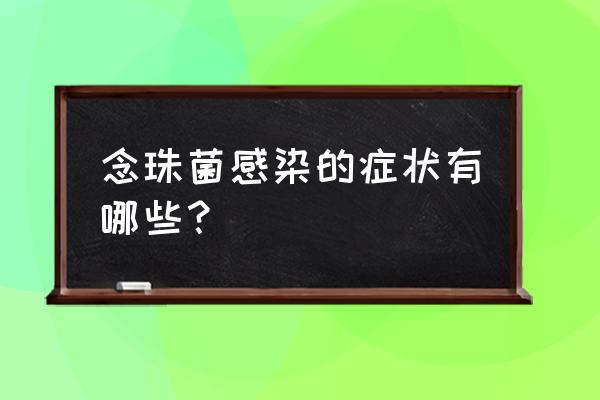 念珠菌感染的症状有哪些？